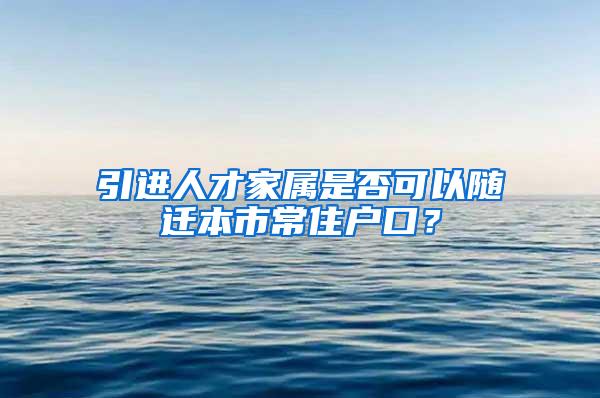 引进人才家属是否可以随迁本市常住户口？